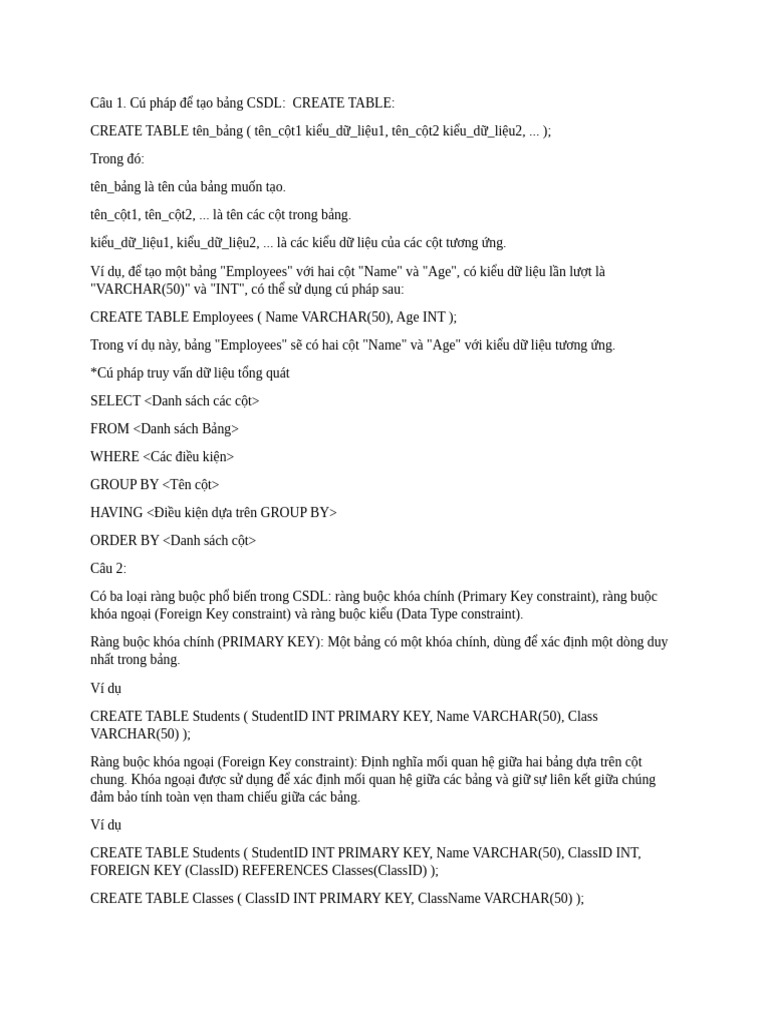 Câu 1. Cú pháp để tạo bảng CSDL:  CREATE TABLE:

CREATE TABLE tên_bảng ( tên_cột1 kiểu_dữ_liệu1, tên_cột2 kiểu_dữ_liệu2, ... );

Trong đó:

tên_bảng là tên của bảng muốn tạo.

tên_cột1, tên_cột2, ... là tên các cột trong bảng.

kiểu_dữ_liệu1, kiểu_dữ_liệu2, ... là các kiểu dữ liệu của các cột tương ứng.

Ví dụ, để tạo một bảng "Employees" với hai cột "Name" và "Age", có kiểu dữ liệu lần lượt là "VARCHAR(50)" và "INT", có thể sử dụng cú pháp sau:

CREATE TABLE Employees ( Name VARCHAR(50), Age INT );

Trong ví dụ này, bảng "Employees" sẽ có hai cột "Name" và "Age" với kiểu dữ liệu tương ứng.

*Cú pháp truy vấn dữ liệu tổng quát

SELECT <Danh sách các cột>

FROM <Danh sách Bảng>

WHERE <Các điều kiện>

GROUP BY <Tên cột>

HAVING <Điều kiện dựa trên GROUP BY>

ORDER BY <Danh sách cột>

Câu 2:

Có ba loại ràng buộc phổ biến trong CSDL: ràng buộc khóa chính (Primary Key constraint), ràng buộc khóa ngoại (Foreign Key constraint) và ràng buộc kiểu (Data Type constraint).

Ràng buộc khóa chính (PRIMARY KEY): Một bảng có một khóa chính, dùng để xác định một dòng duy nhất trong bảng.

Ví dụ

CREATE TABLE Students ( StudentID INT PRIMARY KEY, Name VARCHAR(50), Class VARCHAR(50) );

Ràng buộc khóa ngoại (Foreign Key constraint): Định nghĩa mối quan hệ giữa hai bảng dựa trên cột chung. Khóa ngoại được sử dụng để xác định mối quan hệ giữa các bảng và giữ sự liên kết giữa chúng đảm bảo tính toàn vẹn tham chiếu giữa các bảng.

Ví dụ

CREATE TABLE Students ( StudentID INT PRIMARY KEY, Name VARCHAR(50), ClassID INT, FOREIGN KEY (ClassID) REFERENCES Classes(ClassID) );

CREATE TABLE Classes ( ClassID INT PRIMARY KEY, ClassName VARCHAR(50) );